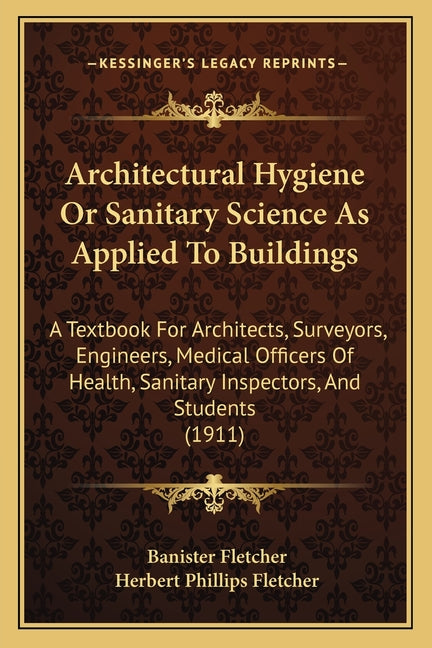 —KESSINGER'S LEGACY REPRINTS—

Architectural Hygiene Or Sanitary Science As Applied To Buildings

A Textbook For Architects, Surveyors, Engineers, Medical Officers Of Health, Sanitary Inspectors, And Students
(1911)

Banister Fletcher
Herbert Phillips Fletcher